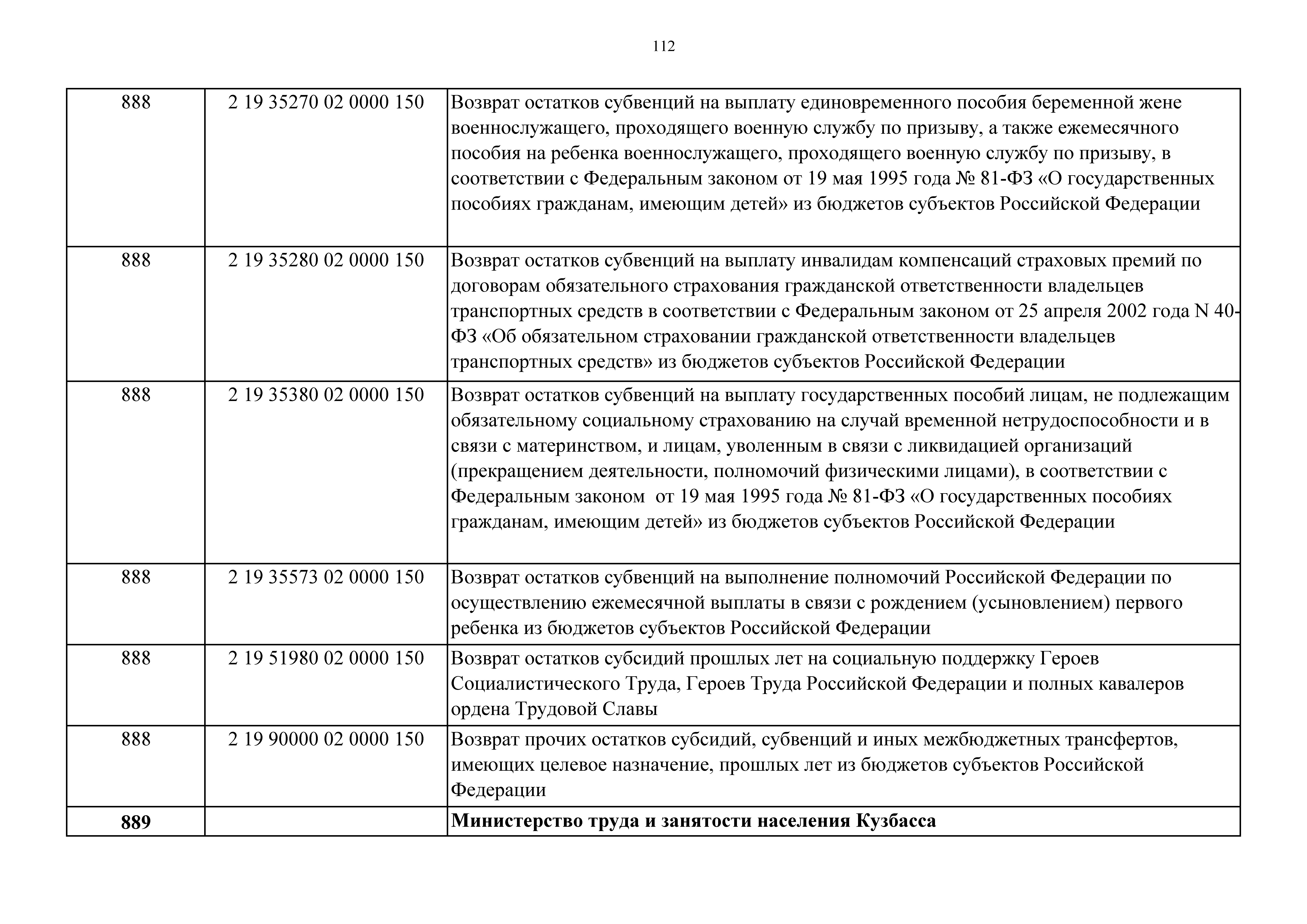 112

| | | |
|---|---|---|
| 888 | 2 19 35270 02 0000 150 | Возврат остатков субвенций на выплату единовременного пособия беременной жене военнослужащего, проходящего военную службу по призыву, а также ежемесячного пособия на ребенка военнослужащего, проходящего военную службу по призыву, в соответствии с Федеральным законом от 19 мая 1995 года № 81-ФЗ «О государственных пособиях гражданам, имеющим детей» из бюджетов субъектов Российской Федерации |
| 888 | 2 19 35280 02 0000 150 | Возврат остатков субвенций на выплату инвалидам компенсаций страховых премий по договорам обязательного страхования гражданской ответственности владельцев транспортных средств в соответствии с Федеральным законом от 25 апреля 2002 года N 40-ФЗ «Об обязательном страховании гражданской ответственности владельцев транспортных средств» из бюджетов субъектов Российской Федерации |
| 888 | 2 19 35380 02 0000 150 | Возврат остатков субвенций на выплату государственных пособий лицам, не подлежащим обязательному социальному страхованию на случай временной нетрудоспособности и в связи с материнством, и лицам, уволенным в связи с ликвидацией организаций (прекращением деятельности, полномочий физическими лицами), в соответствии с Федеральным законом от 19 мая 1995 года № 81-ФЗ «О государственных пособиях гражданам, имеющим детей» из бюджетов субъектов Российской Федерации |
| 888 | 2 19 35573 02 0000 150 | Возврат остатков субвенций на выполнение полномочий Российской Федерации по осуществлению ежемесячной выплаты в связи с рождением (усыновлением) первого ребенка из бюджетов субъектов Российской Федерации |
| 888 | 2 19 51980 02 0000 150 | Возврат остатков субсидий прошлых лет на социальную поддержку Героев Социалистического Труда, Героев Труда Российской Федерации и полных кавалеров ордена Трудовой Славы |
| 888 | 2 19 90000 02 0000 150 | Возврат прочих остатков субсидий, субвенций и иных межбюджетных трансфертов, имеющих целевое назначение, прошлых лет из бюджетов субъектов Российской Федерации |
| **889** | | **Министерство труда и занятости населения Кузбасса** |